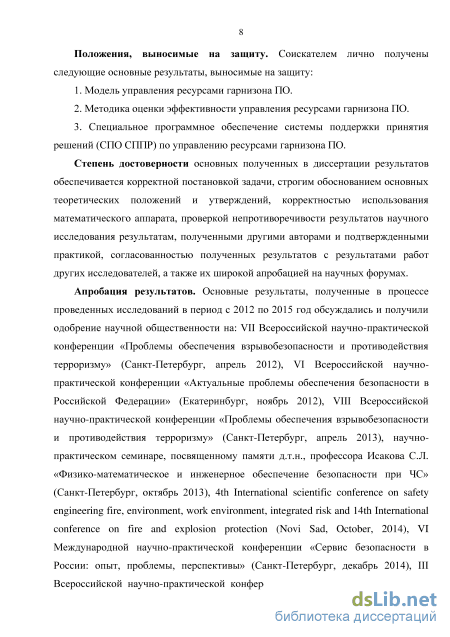 8

**Положения, выносимые на защиту.** Соискателем лично получены следующие основные результаты, выносимые на защиту:

1. Модель управления ресурсами гарнизона ПО.

2. Методика оценки эффективности управления ресурсами гарнизона ПО.

3. Специальное программное обеспечение системы поддержки принятия решений (СПО СППР) по управлению ресурсами гарнизона ПО.

**Степень достоверности** основных полученных в диссертации результатов обеспечивается корректной постановкой задачи, строгим обоснованием основных теоретических положений и утверждений, корректностью использования математического аппарата, проверкой непротиворечивости результатов научного исследования результатам, полученными другими авторами и подтвержденными практикой, согласованностью полученных результатов с результатами работ других исследователей, а также их широкой апробацией на научных форумах.

**Апробация результатов.** Основные результаты, полученные в процессе проведенных исследований в период с 2012 по 2015 год обсуждались и получили одобрение научной общественности на: VII Всероссийской научно-практической конференции «Проблемы обеспечения взрывобезопасности и противодействия терроризму» (Санкт-Петербург, апрель 2012), VI Всероссийской научно-практической конференции «Актуальные проблемы обеспечения безопасности в Российской Федерации» (Екатеринбург, ноябрь 2012), VIII Всероссийской научно-практической конференции «Проблемы обеспечения взрывобезопасности и противодействия терроризму» (Санкт-Петербург, апрель 2013), научно-практическом семинаре, посвященному памяти д.т.н., профессора Исакова С.Л. «Физико-математическое и инженерное обеспечение безопасности при ЧС» (Санкт-Петербург, октябрь 2013), 4th International scientific conference on safety engineering fire, environment, work environment, integrated risk and 14th International conference on fire and explosion protection (Novi Sad, October, 2014), VI Международной научно-практической конференции «Сервис безопасности в России: опыт, проблемы, перспективы» (Санкт-Петербург, декабрь 2014), III Всероссийской научно-практической конфер

dsLib.net
библиотека диссертаций